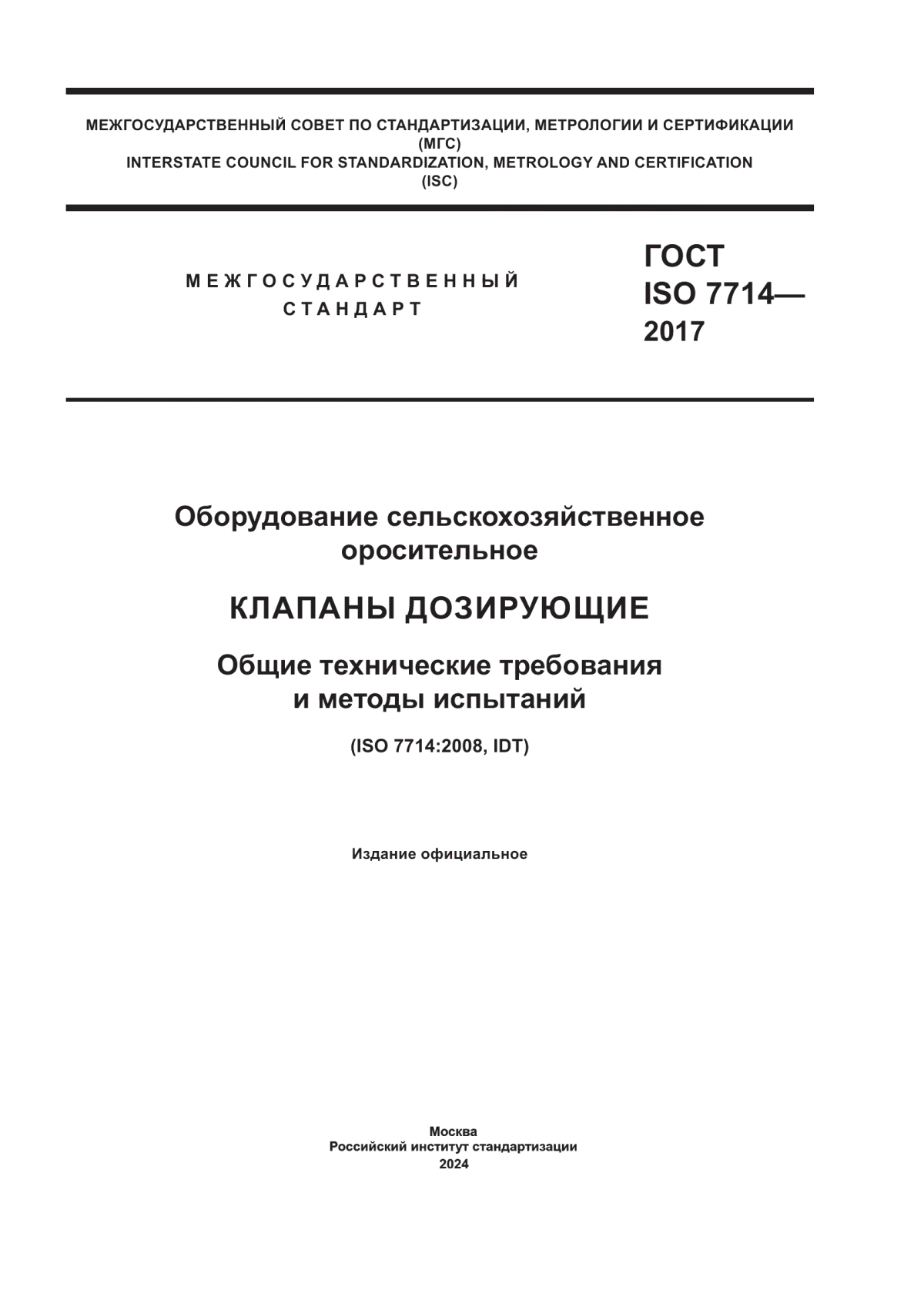 МЕЖГОСУДАРСТВЕННЫЙ СОВЕТ ПО СТАНДАРТИЗАЦИИ, МЕТРОЛОГИИ И СЕРТИФИКАЦИИ
(МГС)
INTERSTATE COUNCIL FOR STANDARDIZATION, METROLOGY AND CERTIFICATION
(ISC)

МЕЖГОСУДАРСТВЕННЫЙ
СТАНДАРТ

ГОСТ
ISO 7714—
2017

Оборудование сельскохозяйственное
оросительное

КЛАПАНЫ ДОЗИРУЮЩИЕ

Общие технические требования
и методы испытаний

(ISO 7714:2008, IDT)

Издание официальное

Москва
Российский институт стандартизации
2024